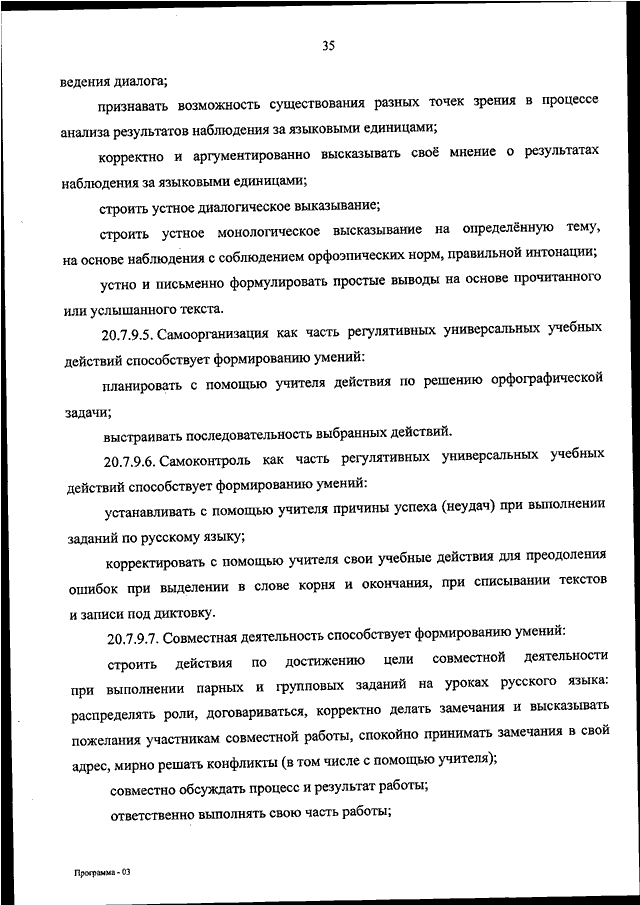 35

ведения диалога;

признавать возможность существования разных точек зрения в процессе анализа результатов наблюдения за языковыми единицами;

корректно и аргументированно высказывать своё мнение о результатах наблюдения за языковыми единицами;

строить устное диалогическое выказывание;

строить устное монологическое высказывание на определённую тему, на основе наблюдения с соблюдением орфоэпических норм, правильной интонации;

устно и письменно формулировать простые выводы на основе прочитанного или услышанного текста.

20.7.9.5. Самоорганизация как часть регулятивных универсальных учебных действий способствует формированию умений:

планировать с помощью учителя действия по решению орфографической задачи;

выстраивать последовательность выбранных действий.

20.7.9.6. Самоконтроль как часть регулятивных универсальных учебных действий способствует формированию умений:

устанавливать с помощью учителя причины успеха (неудач) при выполнении заданий по русскому языку;

корректировать с помощью учителя свои учебные действия для преодоления ошибок при выделении в слове корня и окончания, при списывании текстов и записи под диктовку.

20.7.9.7. Совместная деятельность способствует формированию умений:

строить действия по достижению цели совместной деятельности при выполнении парных и групповых заданий на уроках русского языка: распределять роли, договариваться, корректно делать замечания и высказывать пожелания участникам совместной работы, спокойно принимать замечания в свой адрес, мирно решать конфликты (в том числе с помощью учителя);

совместно обсуждать процесс и результат работы;

ответственно выполнять свою часть работы;

Программа - 03